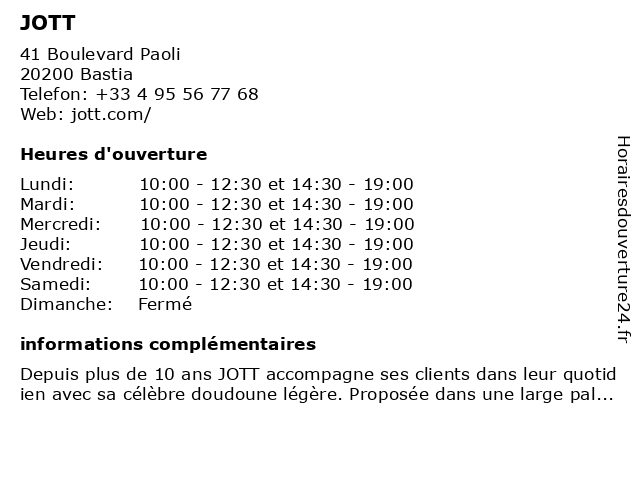 JOTT

41 Boulevard Paoli
20200 Bastia
Telefon: +33 4 95 56 77 68
Web: jott.com/

Heures d'ouverture

| Lundi: | 10:00 - 12:30 et 14:30 - 19:00 |
|---|---|
| Mardi: | 10:00 - 12:30 et 14:30 - 19:00 |
| Mercredi: | 10:00 - 12:30 et 14:30 - 19:00 |
| Jeudi: | 10:00 - 12:30 et 14:30 - 19:00 |
| Vendredi: | 10:00 - 12:30 et 14:30 - 19:00 |
| Samedi: | 10:00 - 12:30 et 14:30 - 19:00 |
| Dimanche: | Fermé |

informations complémentaires

Depuis plus de 10 ans JOTT accompagne ses clients dans leur quotid ien avec sa célèbre doudoune légère. Proposée dans une large pal...

Horairesdouverture24.fr